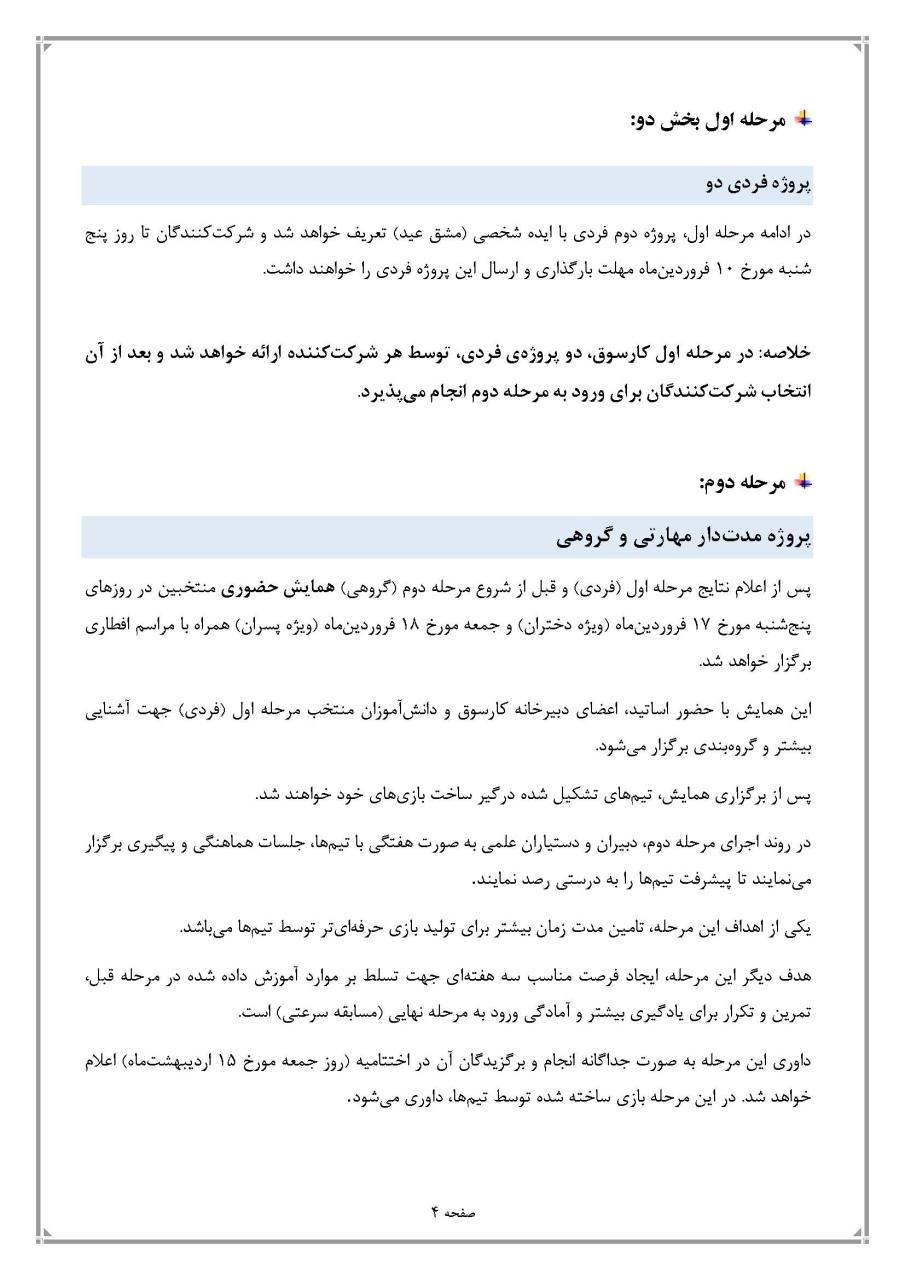 مرحله اول بخش دو:

پروژه فردی دو

در ادامه مرحله اول، پروژه دوم فردی با ایده شخصی (مشق عید) تعریف خواهد شد و شرکت‌کنندگان تا روز پنج شنبه مورخ ۱۰ فروردین‌ماه مهلت بارگذاری و ارسال این پروژه فردی را خواهند داشت.

خلاصه: در مرحله اول کارسوق، دو پروژه‌ی فردی، توسط هر شرکت‌کننده ارائه خواهد شد و بعد از آن انتخاب شرکت‌کنندگان برای ورود به مرحله دوم انجام می‌پذیرد.

مرحله دوم:

پروژه مدت‌دار مهارتی و گروهی

پس از اعلام نتایج مرحله اول (فردی) و قبل از شروع مرحله دوم (گروهی) همایش حضوری منتخبین در روزهای پنج‌شنبه مورخ ۱۷ فروردین‌ماه (ویژه دختران) و جمعه مورخ ۱۸ فروردین‌ماه (ویژه پسران) همراه با مراسم افطاری برگزار خواهد شد.

این همایش با حضور اساتید، اعضای دبیرخانه کارسوق و دانش‌آموزان منتخب مرحله اول (فردی) جهت آشنایی بیشتر و گروه‌بندی برگزار می‌شود.

پس از برگزاری همایش، تیم‌های تشکیل شده درگیر ساخت بازی‌های خود خواهند شد.

در روند اجرای مرحله دوم، دبیران و دستیاران علمی به صورت هفتگی با تیم‌ها، جلسات هماهنگی و پیگیری برگزار می‌نمایند تا پیشرفت تیم‌ها را به درستی رصد نمایند.

یکی از اهداف این مرحله، تامین مدت زمان بیشتر برای تولید بازی حرفه‌ای‌تر توسط تیم‌ها می‌باشد.

هدف دیگر این مرحله، ایجاد فرصت مناسب سه هفته‌ای جهت تسلط بر موارد آموزش داده شده در مرحله قبل، تمرین و تکرار برای یادگیری بیشتر و آمادگی ورود به مرحله نهایی (مسابقه سرعتی) است.

داوری این مرحله به صورت جداگانه انجام و برگزیدگان آن در اختتامیه (روز جمعه مورخ ۱۵ اردیبهشت‌ماه) اعلام خواهد شد. در این مرحله بازی ساخته شده توسط تیم‌ها، داوری می‌شود.

صفحه ۴